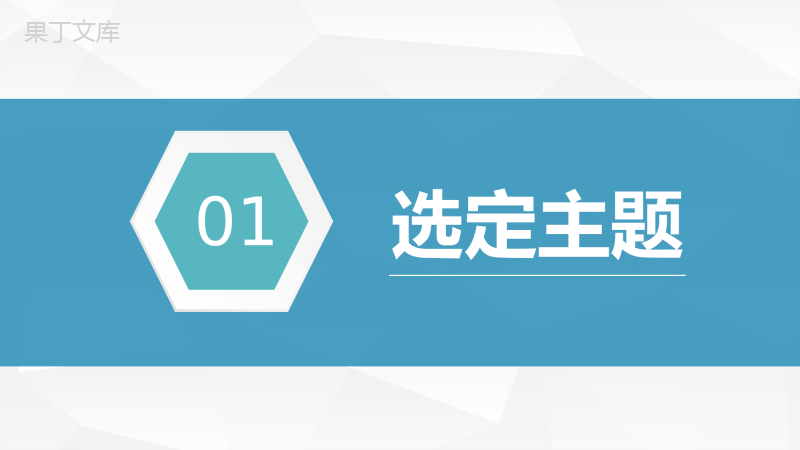 果丁文库

01

选定主题